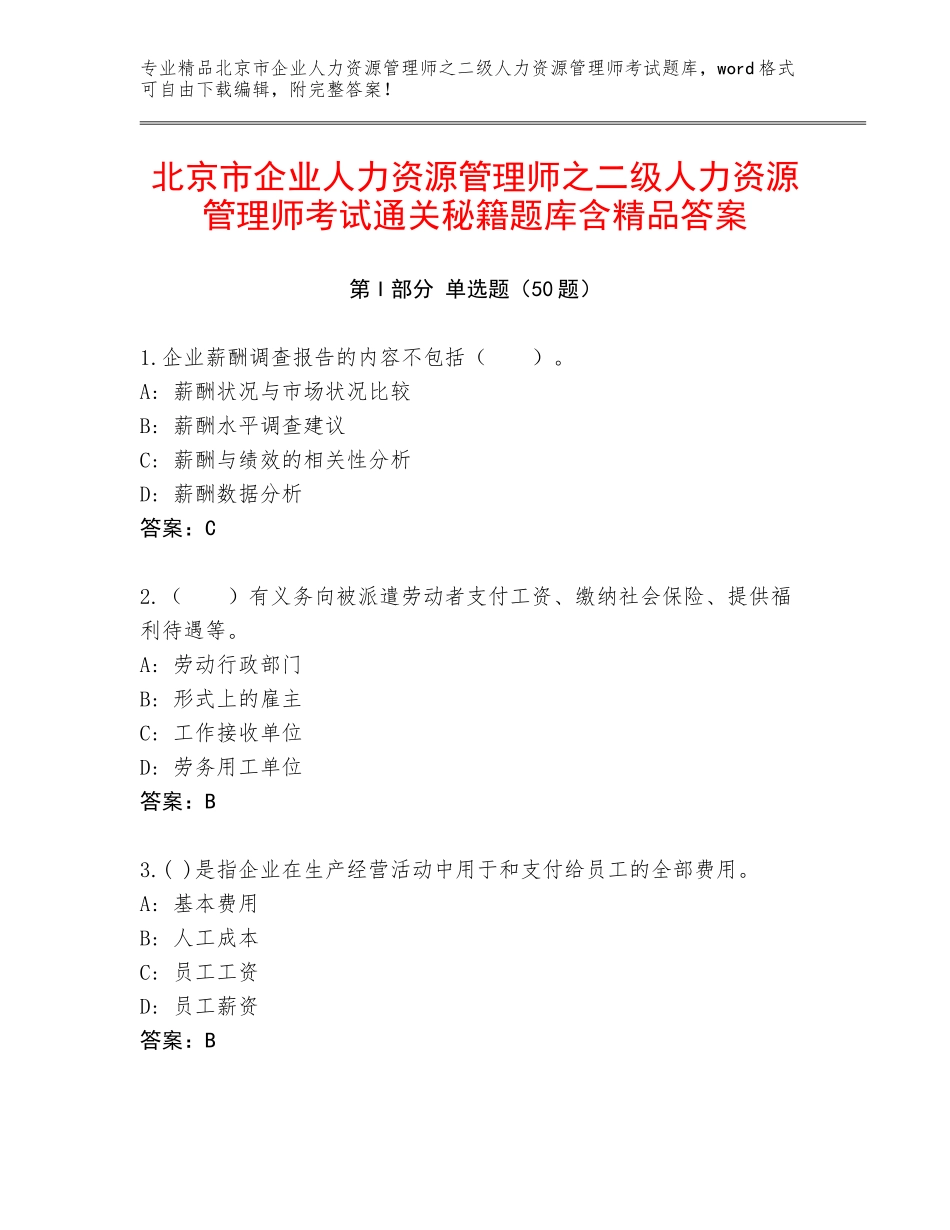 专业精品北京市企业人力资源管理师之二级人力资源管理师考试题库，word格式可自由下载编辑，附完整答案！

北京市企业人力资源管理师之二级人力资源管理师考试通关秘籍题库含精品答案

第Ⅰ部分 单选题（50题）

1.企业薪酬调查报告的内容不包括（　　）。
A：薪酬状况与市场状况比较
B：薪酬水平调查建议
C：薪酬与绩效的相关性分析
D：薪酬数据分析
答案：C

2.（　　）有义务向被派遣劳动者支付工资、缴纳社会保险、提供福利待遇等。
A：劳动行政部门
B：形式上的雇主
C：工作接收单位
D：劳务用工单位
答案：B

3.( )是指企业在生产经营活动中用于和支付给员工的全部费用。
A：基本费用
B：人工成本
C：员工工资
D：员工薪资
答案：B